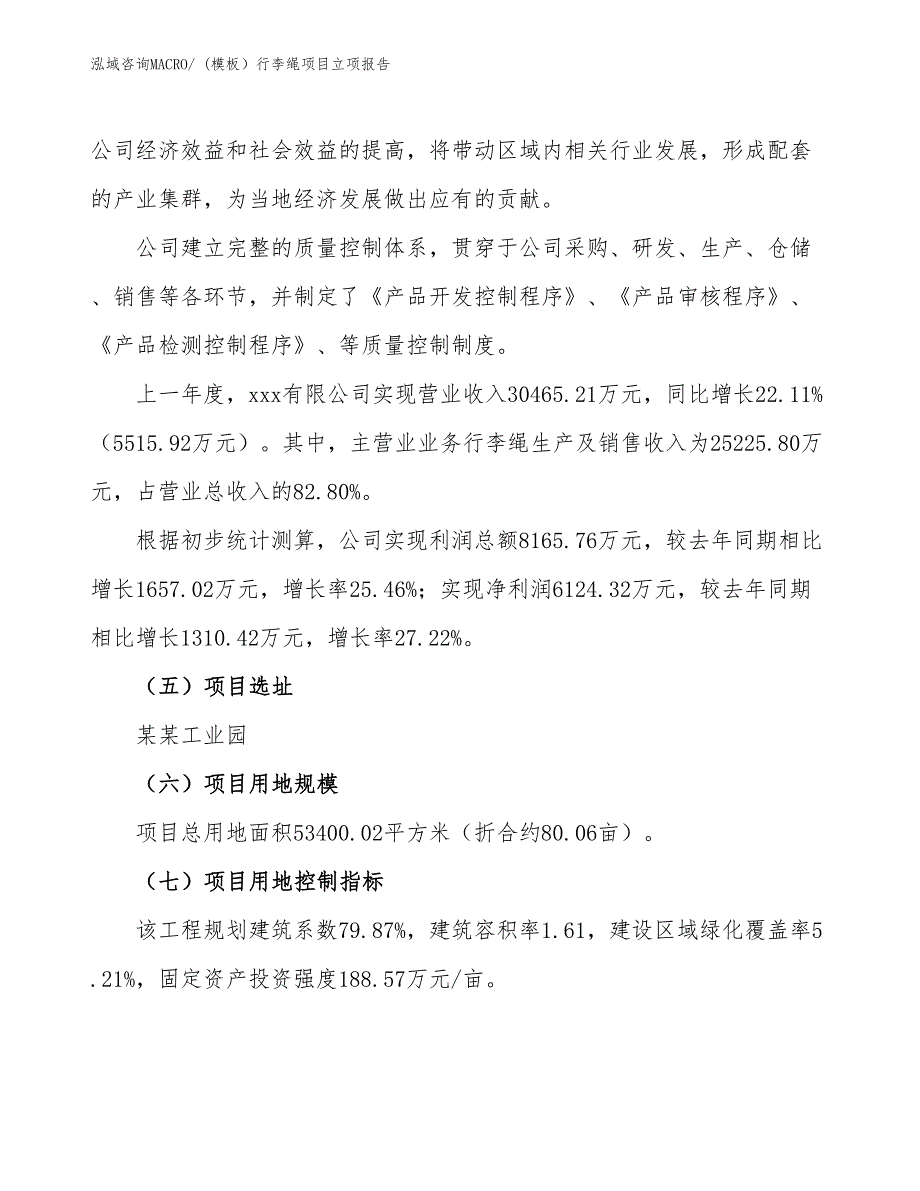 泓域咨询MACRO/（模板）行李绳项目立项报告

公司经济效益和社会效益的提高，将带动区域内相关行业发展，形成配套的产业集群，为当地经济发展做出应有的贡献。

公司建立完整的质量控制体系，贯穿于公司采购、研发、生产、仓储、销售等各环节，并制定了《产品开发控制程序》、《产品审核程序》、《产品检测控制程序》、等质量控制制度。

上一年度，xxx有限公司实现营业收入30465.21万元，同比增长22.11%（5515.92万元）。其中，主营业业务行李绳生产及销售收入为25225.80万元，占营业总收入的82.80%。

根据初步统计测算，公司实现利润总额8165.76万元，较去年同期相比增长1657.02万元，增长率25.46%；实现净利润6124.32万元，较去年同期相比增长1310.42万元，增长率27.22%。

（五）项目选址

某某工业园

（六）项目用地规模

项目总用地面积53400.02平方米（折合约80.06亩）。

（七）项目用地控制指标

该工程规划建筑系数79.87%，建筑容积率1.61，建设区域绿化覆盖率5.21%，固定资产投资强度188.57万元/亩。